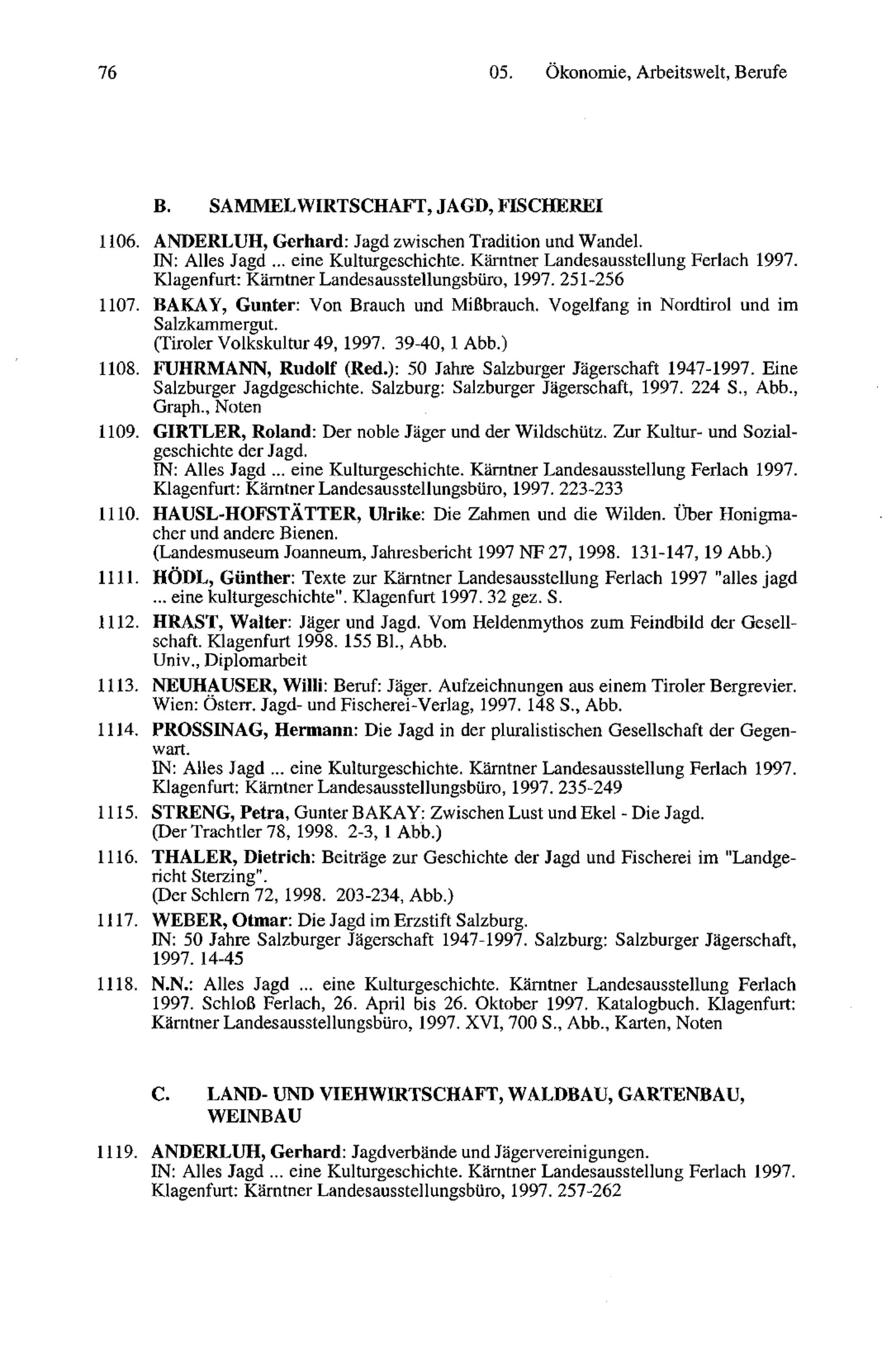 76 05. Ökonomie, Arbeitswelt, Berufe

B. SAMMELWIRTSCHAFT, JAGD, FISCHEREI

1106. ANDERLUH, Gerhard: Jagd zwischen Tradition und Wandel.
IN: Alles Jagd ... eine Kulturgeschichte. Kärntner Landesausstellung Ferlach 1997. Klagenfurt: Kärntner Landesausstellungsbüro, 1997. 251-256

1107. BAKAY, Gunter: Von Brauch und Mißbrauch. Vogelfang in Nordtirol und im Salzkammergut.
(Tiroler Volkskultur 49, 1997. 39-40, 1 Abb.)

1108. FUHRMANN, Rudolf (Red.): 50 Jahre Salzburger Jägerschaft 1947-1997. Eine Salzburger Jagdgeschichte. Salzburg: Salzburger Jägerschaft, 1997. 224 S., Abb., Graph., Noten

1109. GIRTLER, Roland: Der noble Jäger und der Wildschütz. Zur Kultur- und Sozialgeschichte der Jagd.
IN: Alles Jagd ... eine Kulturgeschichte. Kärntner Landesausstellung Ferlach 1997. Klagenfurt: Kärntner Landesausstellungsbüro, 1997. 223-233

1110. HAUSL-HOFSTÄTTER, Ulrike: Die Zahmen und die Wilden. Über Honigmacher und andere Bienen.
(Landesmuseum Joanneum, Jahresbericht 1997 NF 27, 1998. 131-147, 19 Abb.)

1111. HÖDL, Günther: Texte zur Kärntner Landesausstellung Ferlach 1997 "alles jagd ... eine kulturgeschichte". Klagenfurt 1997. 32 gez. S.

1112. HRAST, Walter: Jäger und Jagd. Vom Heldenmythos zum Feindbild der Gesellschaft. Klagenfurt 1998. 155 Bl., Abb.
Univ., Diplomarbeit

1113. NEUHAUSER, Willi: Beruf: Jäger. Aufzeichnungen aus einem Tiroler Bergrevier. Wien: Österr. Jagd- und Fischerei-Verlag, 1997. 148 S., Abb.

1114. PROSSINAG, Hermann: Die Jagd in der pluralistischen Gesellschaft der Gegenwart.
IN: Alles Jagd ... eine Kulturgeschichte. Kärntner Landesausstellung Ferlach 1997. Klagenfurt: Kärntner Landesausstellungsbüro, 1997. 235-249

1115. STRENG, Petra, Gunter BAKAY: Zwischen Lust und Ekel - Die Jagd.
(Der Trachtler 78, 1998. 2-3, 1 Abb.)

1116. THALER, Dietrich: Beiträge zur Geschichte der Jagd und Fischerei im "Landgericht Sterzing".
(Der Schlern 72, 1998. 203-234, Abb.)

1117. WEBER, Otmar: Die Jagd im Erzstift Salzburg.
IN: 50 Jahre Salzburger Jägerschaft 1947-1997. Salzburg: Salzburger Jägerschaft, 1997. 14-45

1118. N.N.: Alles Jagd ... eine Kulturgeschichte. Kärntner Landesausstellung Ferlach 1997. Schloß Ferlach, 26. April bis 26. Oktober 1997. Katalogbuch. Klagenfurt: Kärntner Landesausstellungsbüro, 1997. XVI, 700 S., Abb., Karten, Noten

C. LAND- UND VIEHWIRTSCHAFT, WALDBAU, GARTENBAU, WEINBAU

1119. ANDERLUH, Gerhard: Jagdverbände und Jägervereinigungen.
IN: Alles Jagd ... eine Kulturgeschichte. Kärntner Landesausstellung Ferlach 1997. Klagenfurt: Kärntner Landesausstellungsbüro, 1997. 257-262